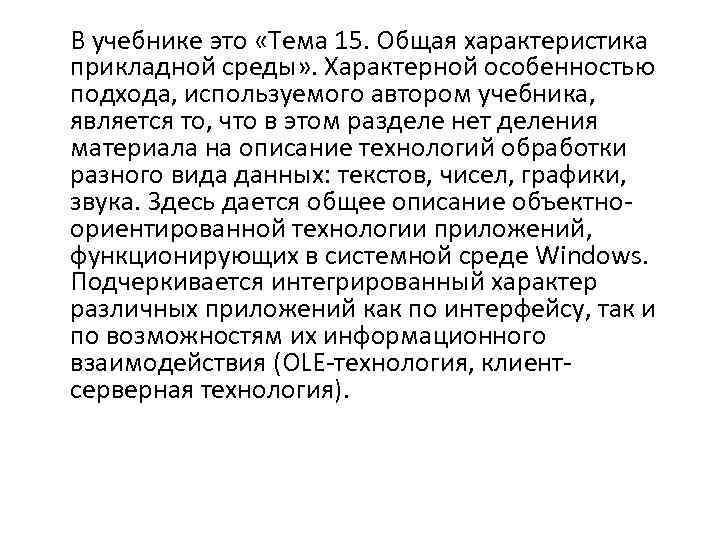 В учебнике это «Тема 15. Общая характеристика прикладной среды». Характерной особенностью подхода, используемого автором учебника, является то, что в этом разделе нет деления материала на описание технологий обработки разного вида данных: текстов, чисел, графики, звука. Здесь дается общее описание объектно-ориентированной технологии приложений, функционирующих в системной среде Windows. Подчеркивается интегрированный характер различных приложений как по интерфейсу, так и по возможностям их информационного взаимодействия (OLE-технология, клиент-серверная технология).